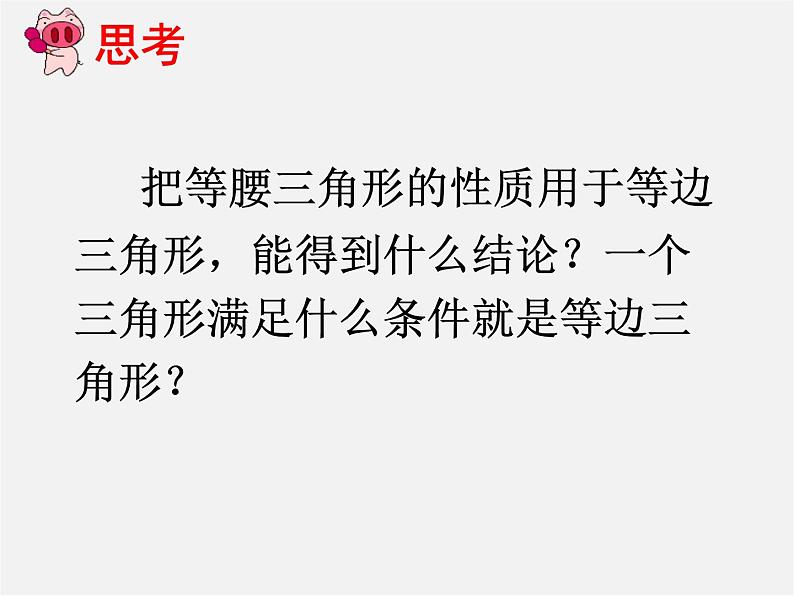 思考

把等腰三角形的性质用于等边三角形，能得到什么结论？一个三角形满足什么条件就是等边三角形？